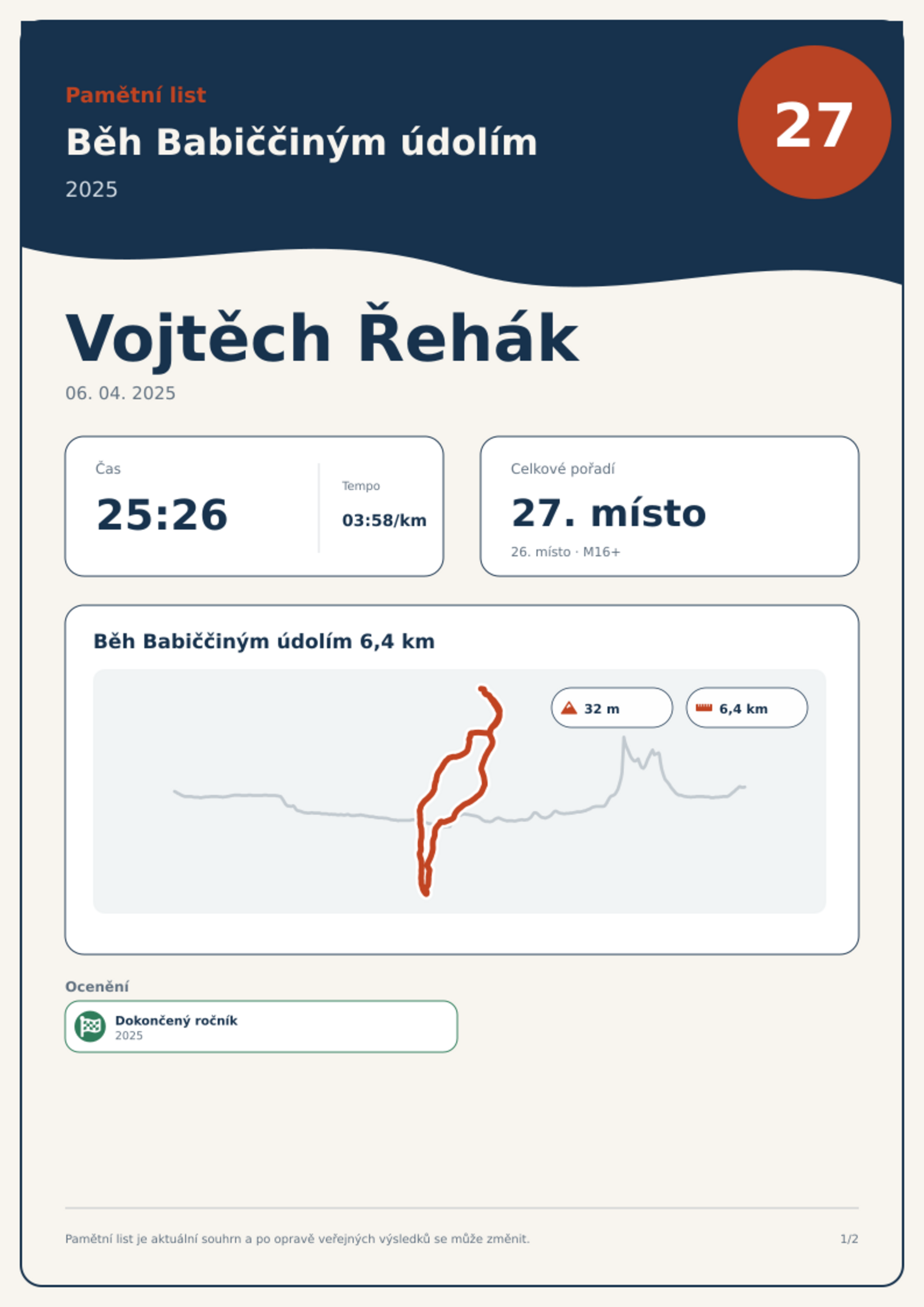 Pamětní list

Běh Babiččiným údolím

2025

27

Vojtěch Řehák

06. 04. 2025

Čas

25:26

Tempo

03:58/km

Celkové pořadí

27. místo

26. místo · M16+

Běh Babiččiným údolím 6,4 km

32 m

6,4 km

Ocenění

Dokončený ročník
2025

Pamětní list je aktuální souhrn a po opravě veřejných výsledků se může změnit.

1/2